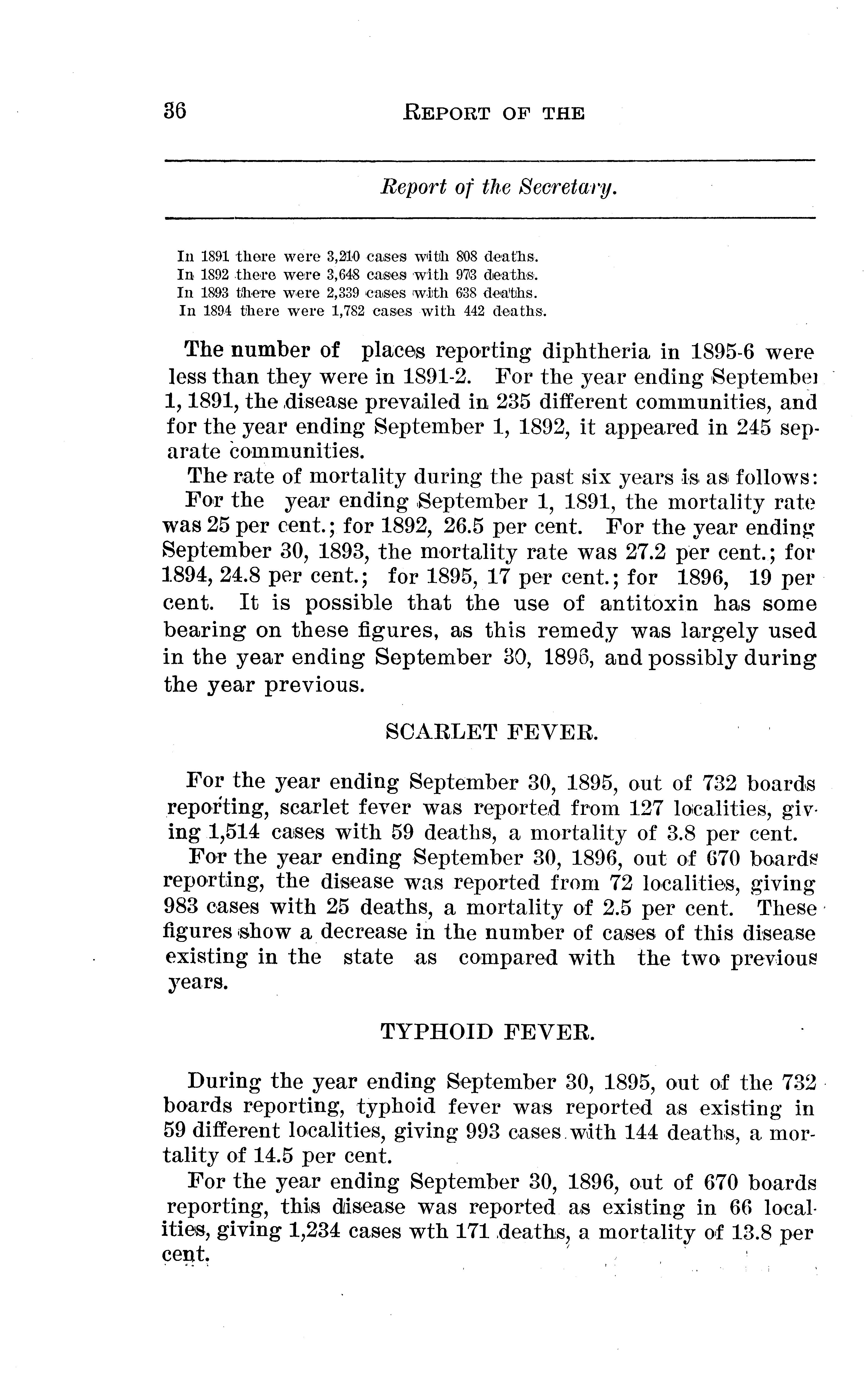 36 REPORT OF THE

Report of the Secretary.

In 1891 there were 3,210 cases with 808 deaths.
In 1892 there were 3,648 cases with 973 deaths.
In 1893 there were 2,339 cases with 638 deaths.
In 1894 there were 1,782 cases with 442 deaths.

The number of places reporting diphtheria in 1895-6 were less than they were in 1891-2. For the year ending September 1, 1891, the disease prevailed in 235 different communities, and for the year ending September 1, 1892, it appeared in 245 separate communities.

The rate of mortality during the past six years is as follows: For the year ending September 1, 1891, the mortality rate was 25 per cent.; for 1892, 26.5 per cent. For the year ending September 30, 1893, the mortality rate was 27.2 per cent.; for 1894, 24.8 per cent.; for 1895, 17 per cent.; for 1896, 19 per cent. It is possible that the use of antitoxin has some bearing on these figures, as this remedy was largely used in the year ending September 30, 1896, and possibly during the year previous.

SCARLET FEVER.

For the year ending September 30, 1895, out of 732 boards reporting, scarlet fever was reported from 127 localities, giving 1,514 cases with 59 deaths, a mortality of 3.8 per cent.

For the year ending September 30, 1896, out of 670 boards reporting, the disease was reported from 72 localities, giving 983 cases with 25 deaths, a mortality of 2.5 per cent. These figures show a decrease in the number of cases of this disease existing in the state as compared with the two previous years.

TYPHOID FEVER.

During the year ending September 30, 1895, out of the 732 boards reporting, typhoid fever was reported as existing in 59 different localities, giving 993 cases with 144 deaths, a mortality of 14.5 per cent.

For the year ending September 30, 1896, out of 670 boards reporting, this disease was reported as existing in 66 localities, giving 1,234 cases wth 171 deaths, a mortality of 13.8 per cent.